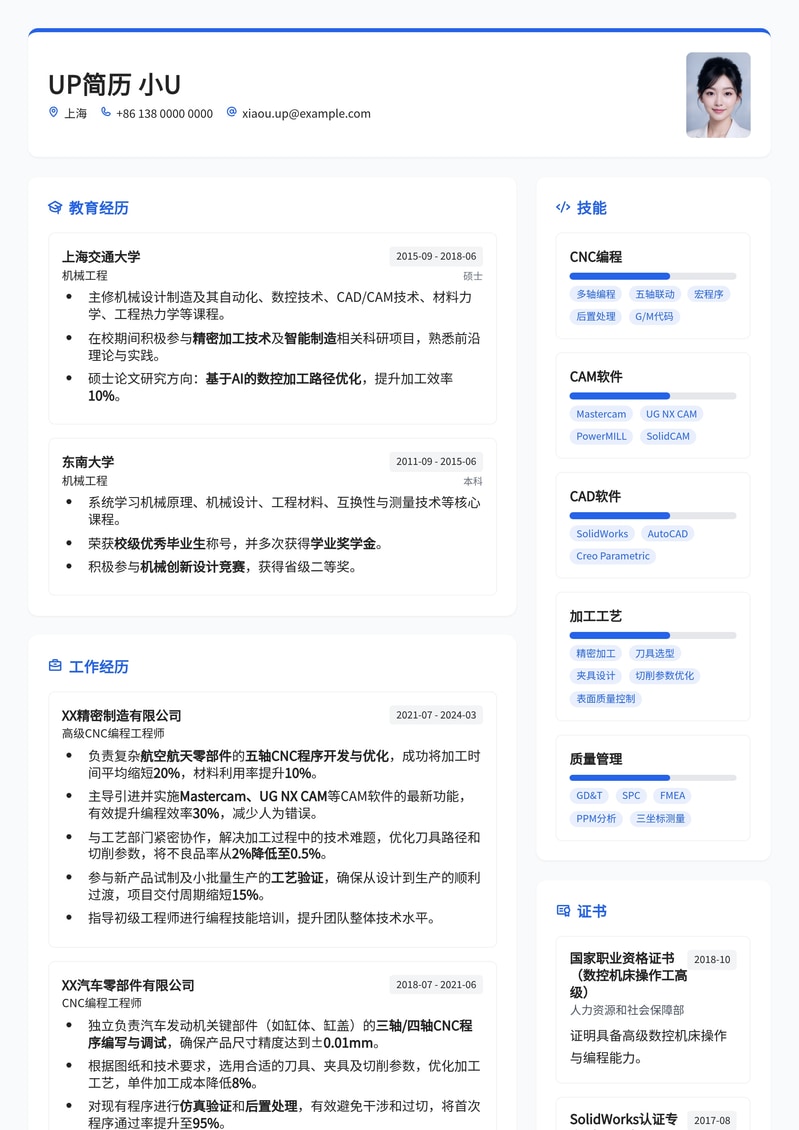 UP简历 小U

上海 +86 138 0000 0000 xiaou.up@example.com

教育经历

上海交通大学
2015-09 - 2018-06
机械工程
硕士
- 主修机械设计制造及其自动化、数控技术、CAD/CAM技术、材料力学、工程热力学等课程。
- 在校期间积极参与精密加工技术及智能制造相关科研项目，熟悉前沿理论与实践。
- 硕士论文研究方向：基于AI的数控加工路径优化，提升加工效率10%。

东南大学
2011-09 - 2015-06
机械工程
本科
- 系统学习机械原理、机械设计、工程材料、互换性与测量技术等核心课程。
- 荣获校级优秀毕业生称号，并多次获得学业奖学金。
- 积极参与机械创新设计竞赛，获得省级二等奖。

工作经历

XX精密制造有限公司
2021-07 - 2024-03
高级CNC编程工程师
- 负责复杂航空航天零部件的五轴CNC程序开发与优化，成功将加工时间平均缩短20%，材料利用率提升10%。
- 主导引进并实施Mastercam、UG NX CAM等CAM软件的最新功能，有效提升编程效率30%，减少人为错误。
- 与工艺部门紧密协作，解决加工过程中的技术难题，优化刀具路径和切削参数，将不良品率从2%降低至0.5%。
- 参与新产品试制及小批量生产的工艺验证，确保从设计到生产的顺利过渡，项目交付周期缩短15%。
- 指导初级工程师进行编程技能培训，提升团队整体技术水平。

XX汽车零部件有限公司
2018-07 - 2021-06
CNC编程工程师
- 独立负责汽车发动机关键部件（如缸体、缸盖）的三轴/四轴CNC程序编写与调试，确保产品尺寸精度达到±0.01mm。
- 根据图纸和技术要求，选用合适的刀具、夹具及切削参数，优化加工工艺，单件加工成本降低8%。
- 对现有程序进行仿真验证和后置处理，有效避免干涉和过切，将首次程序通过率提升至95%。

技能

CNC编程
多轴编程 五轴联动 宏程序
后置处理 G/M代码

CAM软件
Mastercam UG NX CAM
PowerMILL SolidCAM

CAD软件
SolidWorks AutoCAD
Creo Parametric

加工工艺
精密加工 刀具选型
夹具设计 切削参数优化
表面质量控制

质量管理
GD&T SPC FMEA
PPM分析 三坐标测量

证书

国家职业资格证书（数控机床操作工高级）
2018-10
人力资源和社会保障部
证明具备高级数控机床操作与编程能力。

SolidWorks认证专
2017-08